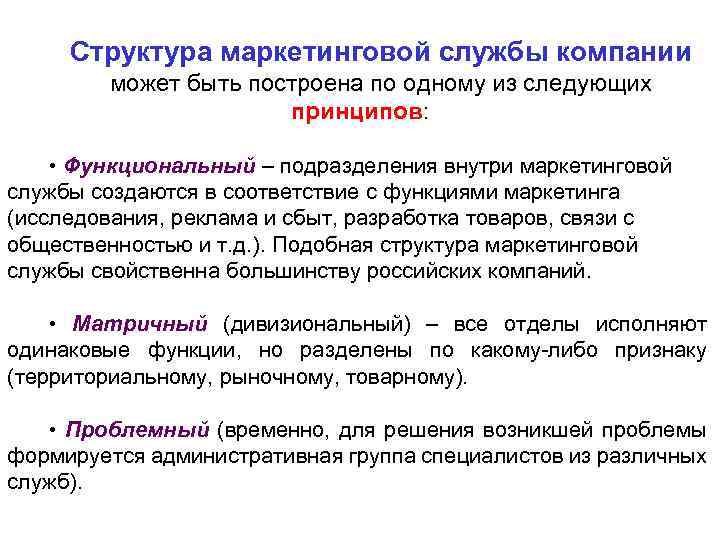 Структура маркетинговой службы компании может быть построена по одному из следующих принципов:

• Функциональный – подразделения внутри маркетинговой службы создаются в соответствие с функциями маркетинга (исследования, реклама и сбыт, разработка товаров, связи с общественностью и т.д.). Подобная структура маркетинговой службы свойственна большинству российских компаний.

• Матричный (дивизиональный) – все отделы исполняют одинаковые функции, но разделены по какому-либо признаку (территориальному, рыночному, товарному).

• Проблемный (временно, для решения возникшей проблемы формируется административная группа специалистов из различных служб).